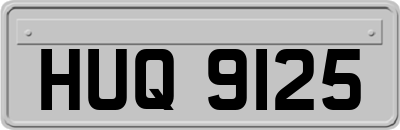 HUQ 9125